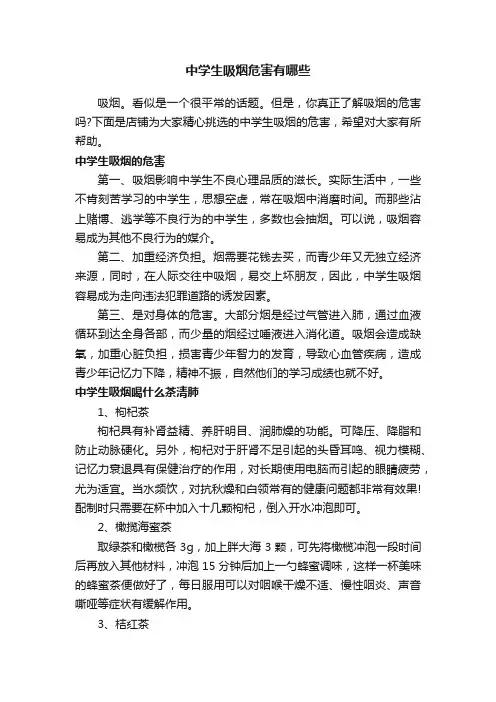 中学生吸烟危害有哪些

吸烟。看似是一个很平常的话题。但是，你真正了解吸烟的危害吗?下面是店铺为大家精心挑选的中学生吸烟的危害，希望对大家有所帮助。

中学生吸烟的危害

第一、吸烟影响中学生不良心理品质的滋长。实际生活中，一些不肯刻苦学习的中学生，思想空虚，常在吸烟中消磨时间。而那些沾上赌博、逃学等不良行为的中学生，多数也会抽烟。可以说，吸烟容易成为其他不良行为的媒介。

第二、加重经济负担。烟需要花钱去买，而青少年又无独立经济来源，同时，在人际交往中吸烟，易交上坏朋友，因此，中学生吸烟容易成为走向违法犯罪道路的诱发因素。

第三、是对身体的危害。大部分烟是经过气管进入肺，通过血液循环到达全身各部，而少量的烟经过唾液进入消化道。吸烟会造成缺氧，加重心脏负担，损害青少年智力的发育，导致心血管疾病，造成青少年记忆力下降，精神不振，自然他们的学习成绩也就不好。

中学生吸烟喝什么茶清肺

1、枸杞茶

枸杞具有补肾益精、养肝明目、润肺燥的功能。可降压、降脂和防止动脉硬化。另外，枸杞对于肝肾不足引起的头昏耳鸣、视力模糊、记忆力衰退具有保健治疗的作用，对长期使用电脑而引起的眼睛疲劳，尤为适宜。当水频饮，对抗秋燥和白领常有的健康问题都非常有效果!配制时只需要在杯中加入十几颗枸杞，倒入开水冲泡即可。

2、橄榄海蜜茶

取绿茶和橄榄各 3g，加上胖大海 3 颗，可先将橄榄冲泡一段时间后再放入其他材料，冲泡 15 分钟后加上一勺蜂蜜调味，这样一杯美味的蜂蜜茶便做好了，每日服用可以对咽喉干燥不适、慢性咽炎、声音嘶哑等症状有缓解作用。

3、桔红茶